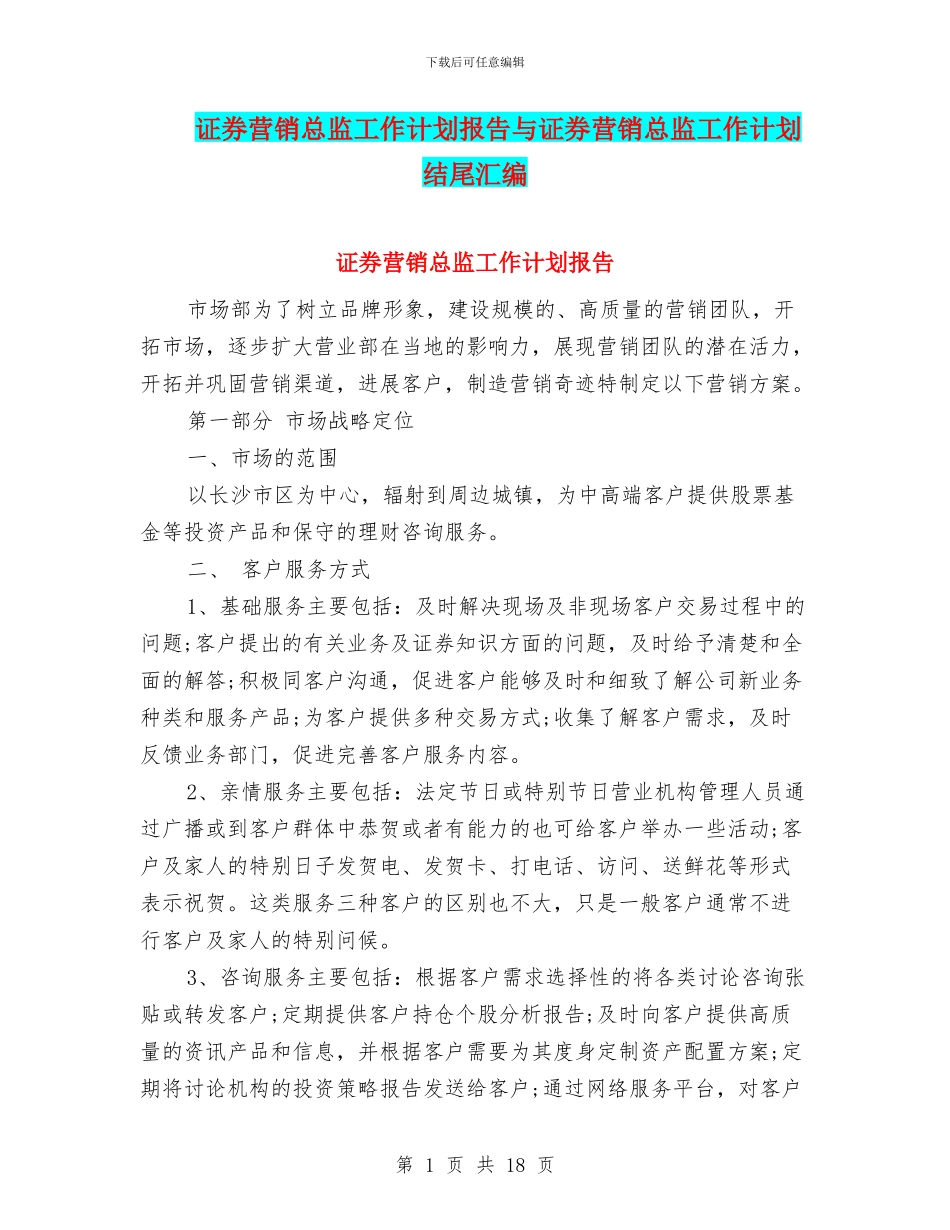 下载后可任意编辑

证券营销总监工作计划报告与证券营销总监工作计划结尾汇编

证券营销总监工作计划报告

市场部为了树立品牌形象，建设规模的、高质量的营销团队，开拓市场，逐步扩大营业部在当地的影响力，展现营销团队的潜在活力，开拓并巩固营销渠道，进展客户，制造营销奇迹特制定以下营销方案。

第一部分 市场战略定位

一、市场的范围

以长沙市区为中心，辐射到周边城镇，为中高端客户提供股票基金等投资产品和保守的理财咨询服务。

二、 客户服务方式

1、基础服务主要包括：及时解决现场及非现场客户交易过程中的问题;客户提出的有关业务及证券知识方面的问题，及时给予清楚和全面的解答;积极同客户沟通，促进客户能够及时和细致了解公司新业务种类和服务产品;为客户提供多种交易方式;收集了解客户需求，及时反馈业务部门，促进完善客户服务内容。

2、亲情服务主要包括：法定节日或特别节日营业机构管理人员通过广播或到客户群体中恭贺或者有能力的也可给客户举办一些活动;客户及家人的特别日子发贺电、发贺卡、打电话、访问、送鲜花等形式表示祝贺。这类服务三种客户的区别也不大，只是一般客户通常不进行客户及家人的特别问候。

3、咨询服务主要包括：根据客户需求选择性的将各类讨论咨询张贴或转发客户;定期提供客户持仓个股分析报告;及时向客户提供高质量的资讯产品和信息，并根据客户需要为其度身定制资产配置方案;定期将讨论机构的投资策略报告发送给客户;通过网络服务平台，对客户

第 1 页 共 18 页